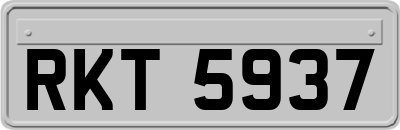 RKT 5937